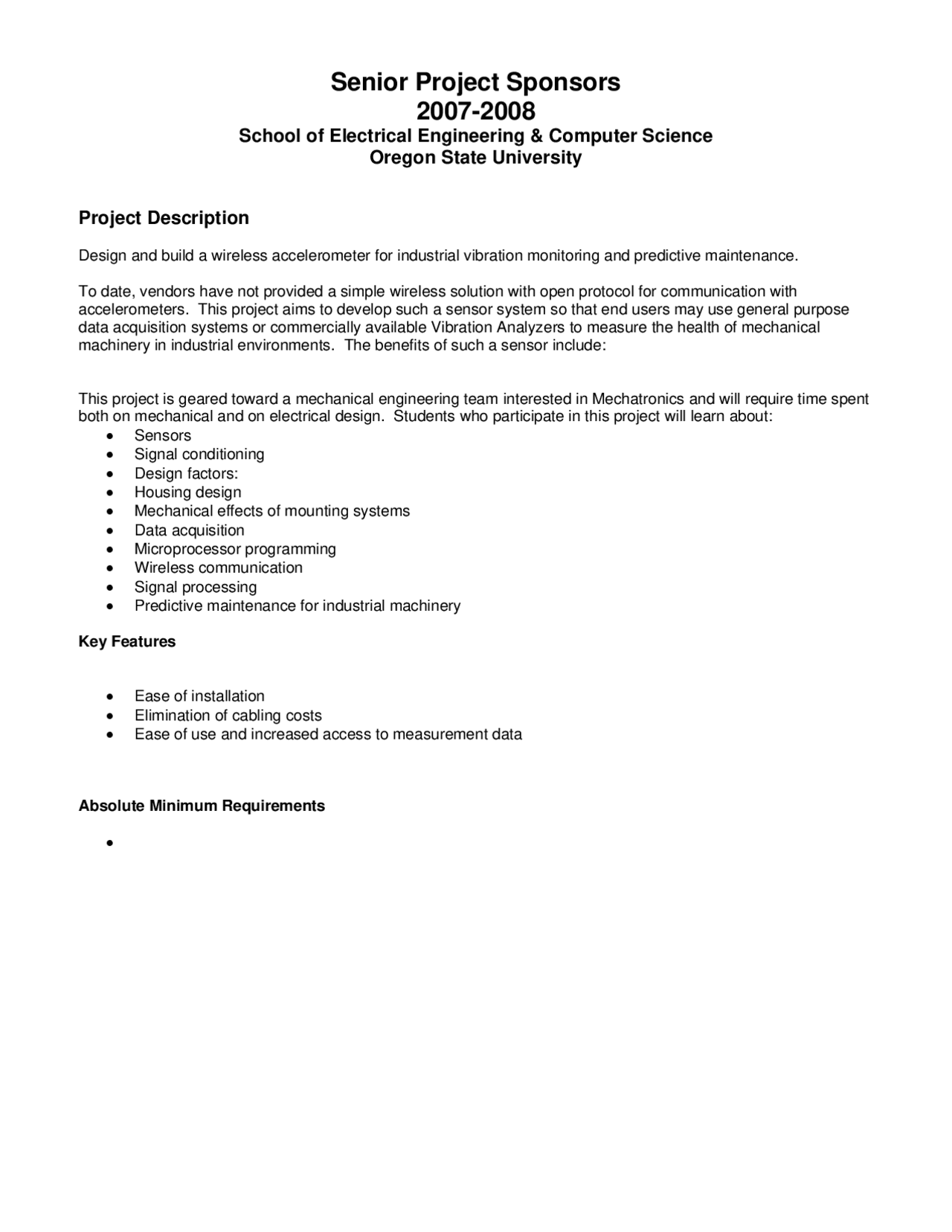 Senior Project Sponsors
2007-2008
School of Electrical Engineering & Computer Science
Oregon State University

Project Description

Design and build a wireless accelerometer for industrial vibration monitoring and predictive maintenance.

To date, vendors have not provided a simple wireless solution with open protocol for communication with accelerometers. This project aims to develop such a sensor system so that end users may use general purpose data acquisition systems or commercially available Vibration Analyzers to measure the health of mechanical machinery in industrial environments. The benefits of such a sensor include:

This project is geared toward a mechanical engineering team interested in Mechatronics and will require time spent both on mechanical and on electrical design. Students who participate in this project will learn about:
• Sensors
• Signal conditioning
• Design factors:
• Housing design
• Mechanical effects of mounting systems
• Data acquisition
• Microprocessor programming
• Wireless communication
• Signal processing
• Predictive maintenance for industrial machinery

Key Features

• Ease of installation
• Elimination of cabling costs
• Ease of use and increased access to measurement data

Absolute Minimum Requirements

•